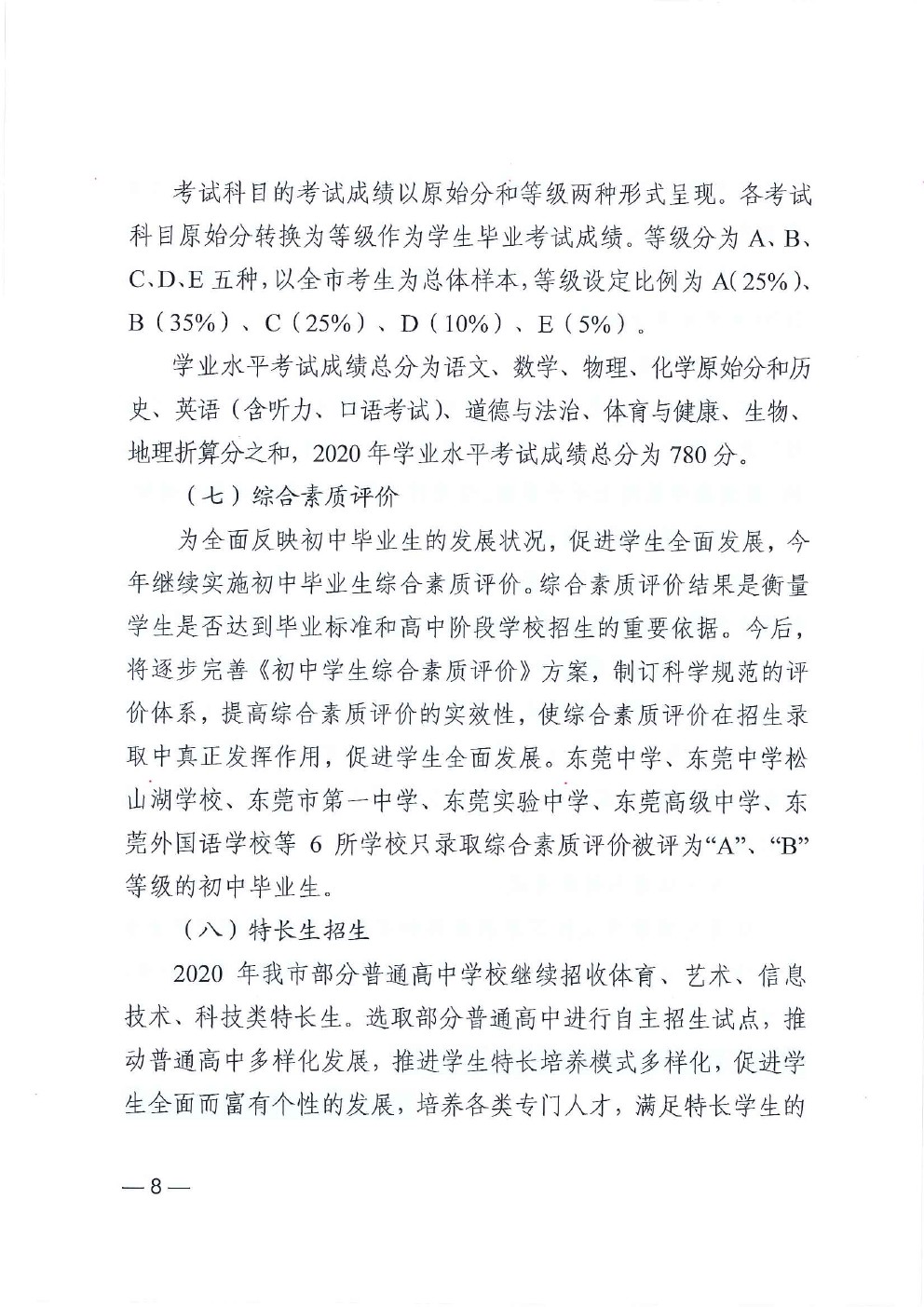 考试科目的考试成绩以原始分和等级两种形式呈现。各考试科目原始分转换为等级作为学生毕业考试成绩。等级分为 A、B、C、D、E 五种，以全市考生为总体样本，等级设定比例为 A(25%)、B（35%）、C（25%）、D（10%）、E（5%）。

学业水平考试成绩总分为语文、数学、物理、化学原始分和历史、英语（含听力、口语考试）、道德与法治、体育与健康、生物、地理折算分之和，2020 年学业水平考试成绩总分为 780 分。

（七）综合素质评价

为全面反映初中毕业生的发展状况，促进学生全面发展，今年继续实施初中毕业生综合素质评价。综合素质评价结果是衡量学生是否达到毕业标准和高中阶段学校招生的重要依据。今后，将逐步完善《初中学生综合素质评价》方案，制订科学规范的评价体系，提高综合素质评价的实效性，使综合素质评价在招生录取中真正发挥作用，促进学生全面发展。东莞中学、东莞中学松山湖学校、东莞市第一中学、东莞实验中学、东莞高级中学、东莞外国语学校等 6 所学校只录取综合素质评价被评为“A”、“B”等级的初中毕业生。

（八）特长生招生

2020 年我市部分普通高中学校继续招收体育、艺术、信息技术、科技类特长生。选取部分普通高中进行自主招生试点，推动普通高中多样化发展，推进学生特长培养模式多样化，促进学生全面而富有个性的发展，培养各类专门人才，满足特长学生的

— 8 —